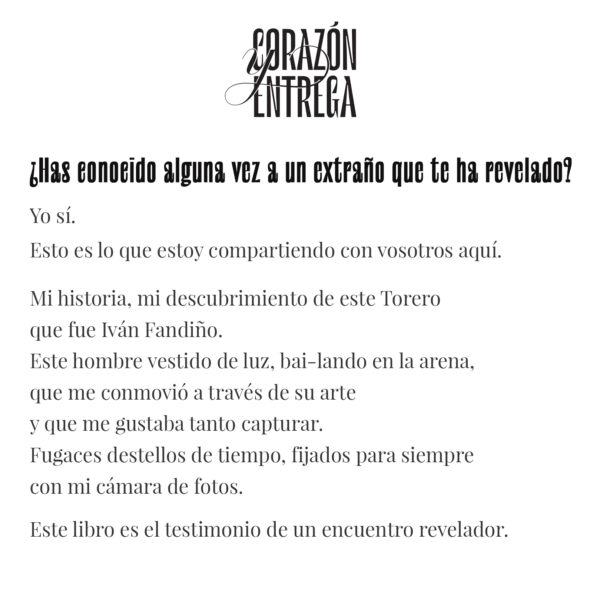 CORAZÓN y ENTREGA

¿Has conocido alguna vez a un extraño que te ha revelado?

Yo sí.
Esto es lo que estoy compartiendo con vosotros aquí.

Mi historia, mi descubrimiento de este Torero que fue Iván Fandiño.
Este hombre vestido de luz, bai-lando en la arena, que me conmovió a través de su arte y que me gustaba tanto capturar.
Fugaces destellos de tiempo, fijados para siempre con mi cámara de fotos.

Este libro es el testimonio de un encuentro revelador.